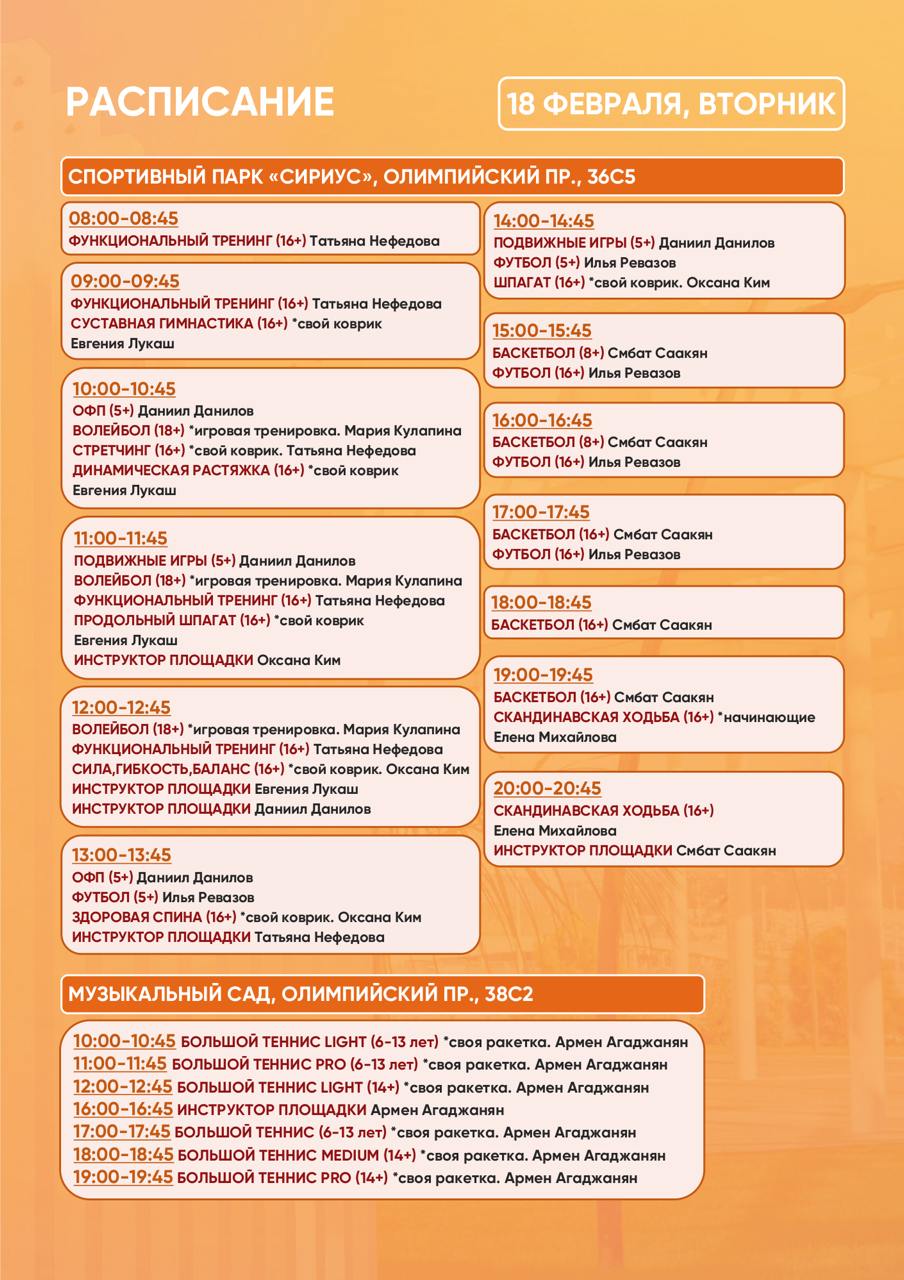 РАСПИСАНИЕ

18 ФЕВРАЛЯ, ВТОРНИК

СПОРТИВНЫЙ ПАРК «СИРИУС», ОЛИМПИЙСКИЙ ПР., 36С5

08:00-08:45
ФУНКЦИОНАЛЬНЫЙ ТРЕНИНГ (16+) Татьяна Нефедова

09:00-09:45
ФУНКЦИОНАЛЬНЫЙ ТРЕНИНГ (16+) Татьяна Нефедова
СУСТАВНАЯ ГИМНАСТИКА (16+) *свой коврик Евгения Лукаш

10:00-10:45
ОФП (5+) Даниил Данилов
ВОЛЕЙБОЛ (18+) *игровая тренировка. Мария Кулапина
СТРЕТЧИНГ (16+) *свой коврик. Татьяна Нефедова
ДИНАМИЧЕСКАЯ РАСТЯЖКА (16+) *свой коврик Евгения Лукаш

11:00-11:45
ПОДВИЖНЫЕ ИГРЫ (5+) Даниил Данилов
ВОЛЕЙБОЛ (18+) *игровая тренировка. Мария Кулапина
ФУНКЦИОНАЛЬНЫЙ ТРЕНИНГ (16+) Татьяна Нефедова
ПРОДОЛЬНЫЙ ШПАГАТ (16+) *свой коврик Евгения Лукаш
ИНСТРУКТОР ПЛОЩАДКИ Оксана Ким

12:00-12:45
ВОЛЕЙБОЛ (18+) *игровая тренировка. Мария Кулапина
ФУНКЦИОНАЛЬНЫЙ ТРЕНИНГ (16+) Татьяна Нефедова
СИЛА,ГИБКОСТЬ,БАЛАНС (16+) *свой коврик. Оксана Ким
ИНСТРУКТОР ПЛОЩАДКИ Евгения Лукаш
ИНСТРУКТОР ПЛОЩАДКИ Даниил Данилов

13:00-13:45
ОФП (5+) Даниил Данилов
ФУТБОЛ (5+) Илья Ревазов
ЗДОРОВАЯ СПИНА (16+) *свой коврик. Оксана Ким
ИНСТРУКТОР ПЛОЩАДКИ Татьяна Нефедова

14:00-14:45
ПОДВИЖНЫЕ ИГРЫ (5+) Даниил Данилов
ФУТБОЛ (5+) Илья Ревазов
ШПАГАТ (16+) *свой коврик. Оксана Ким

15:00-15:45
БАСКЕТБОЛ (8+) Смбат Саакян
ФУТБОЛ (16+) Илья Ревазов

16:00-16:45
БАСКЕТБОЛ (8+) Смбат Саакян
ФУТБОЛ (16+) Илья Ревазов

17:00-17:45
БАСКЕТБОЛ (16+) Смбат Саакян
ФУТБОЛ (16+) Илья Ревазов

18:00-18:45
БАСКЕТБОЛ (16+) Смбат Саакян

19:00-19:45
БАСКЕТБОЛ (16+) Смбат Саакян
СКАНДИНАВСКАЯ ХОДЬБА (16+) *начинающие Елена Михайлова

20:00-20:45
СКАНДИНАВСКАЯ ХОДЬБА (16+) Елена Михайлова
ИНСТРУКТОР ПЛОЩАДКИ Смбат Саакян

МУЗЫКАЛЬНЫЙ САД, ОЛИМПИЙСКИЙ ПР., 38С2

10:00-10:45 БОЛЬШОЙ ТЕННИС LIGHT (6-13 лет) *своя ракетка. Армен Агаджанян
11:00-11:45 БОЛЬШОЙ ТЕННИС PRO (6-13 лет) *своя ракетка. Армен Агаджанян
12:00-12:45 БОЛЬШОЙ ТЕННИС LIGHT (14+) *своя ракетка. Армен Агаджанян
16:00-16:45 ИНСТРУКТОР ПЛОЩАДКИ Армен Агаджанян
17:00-17:45 БОЛЬШОЙ ТЕННИС (6-13 лет) *своя ракетка. Армен Агаджанян
18:00-18:45 БОЛЬШОЙ ТЕННИС MEDIUM (14+) *своя ракетка. Армен Агаджанян
19:00-19:45 БОЛЬШОЙ ТЕННИС PRO (14+) *своя ракетка. Армен Агаджанян